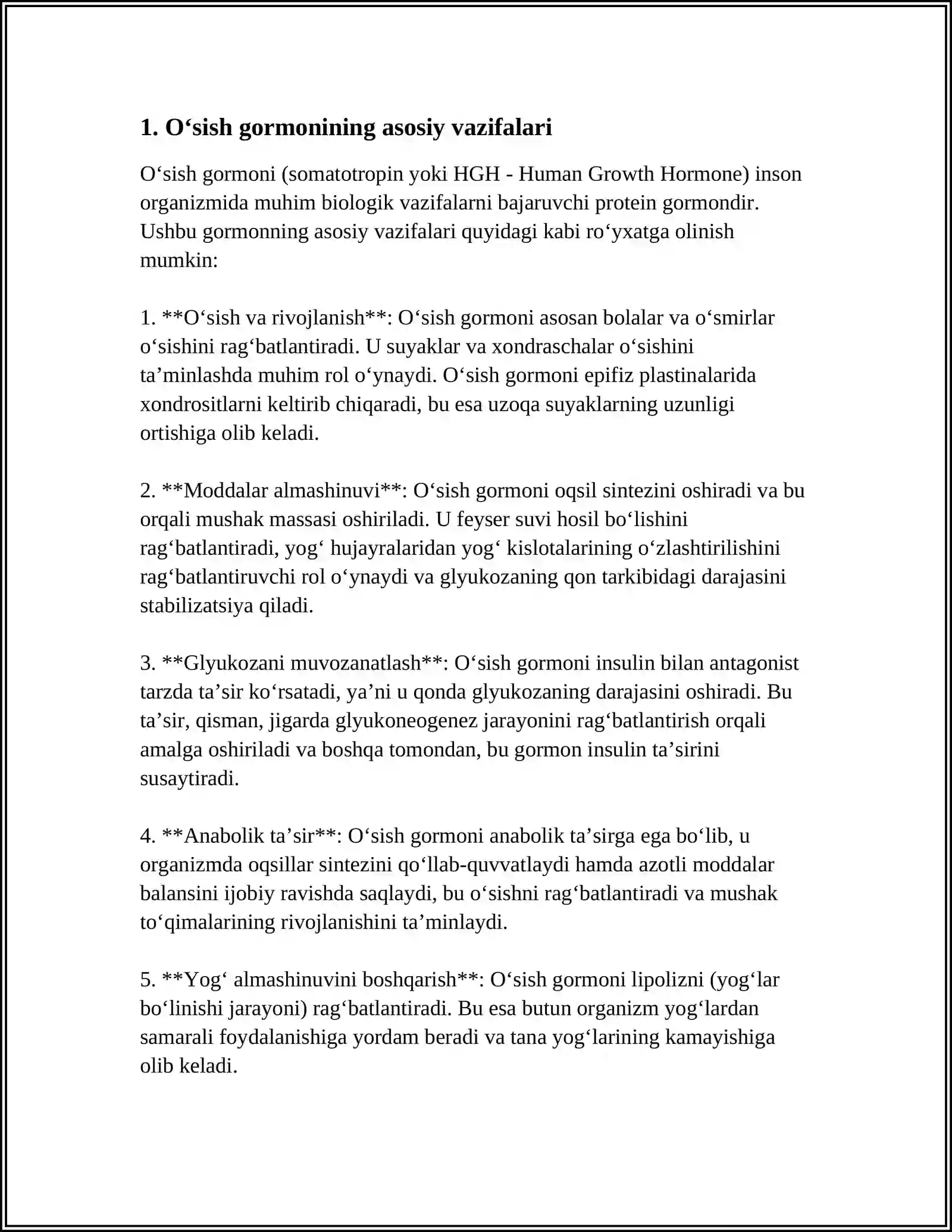 1. O'sish gormonining asosiy vazifalari

O'sish gormoni (somatotropin yoki HGH - Human Growth Hormone) inson organizmida muhim biologik vazifalarni bajaruvchi protein gormondir. Ushbu gormonning asosiy vazifalari quyidagi kabi ro'yxatga olinish mumkin:

1. **O'sish va rivojlanish**: O'sish gormoni asosan bolalar va o'smirlar o'sishini rag'batlantiradi. U suyaklar va xondraschalar o'sishini ta'minlashda muhim rol o'ynaydi. O'sish gormoni epifiz plastinalarida xondrositlarni keltirib chiqaradi, bu esa uzoqa suyaklarning uzunligi ortishiga olib keladi.

2. **Moddalar almashinuvi**: O'sish gormoni oqsil sintezini oshiradi va bu orqali mushak massasi oshiriladi. U feyser suvi hosil bo'lishini rag'batlantiradi, yog' hujayralaridan yog' kislotalarining o'zlashtirilishini rag'batlantiruvchi rol o'ynaydi va glyukozaning qon tarkibidagi darajasini stabilizatsiya qiladi.

3. **Glyukozani muvozanatlash**: O'sish gormoni insulin bilan antagonist tarzda ta'sir ko'rsatadi, ya'ni u qonda glyukozaning darajasini oshiradi. Bu ta'sir, qisman, jigarda glyukoneogenez jarayonini rag'batlantirish orqali amalga oshiriladi va boshqa tomondan, bu gormon insulin ta'sirini susaytiradi.

4. **Anabolik ta'sir**: O'sish gormoni anabolik ta'sirga ega bo'lib, u organizmda oqsillar sintezini qo'llab-quvvatlaydi hamda azotli moddalar balansini ijobiy ravishda saqlaydi, bu o'sishni rag'batlantiradi va mushak to'qimalarining rivojlanishini ta'minlaydi.

5. **Yog' almashinuvini boshqarish**: O'sish gormoni lipolizni (yog'lar bo'linishi jarayoni) rag'batlantiradi. Bu esa butun organizm yog'lardan samarali foydalanishiga yordam beradi va tana yog'larining kamayishiga olib keladi.